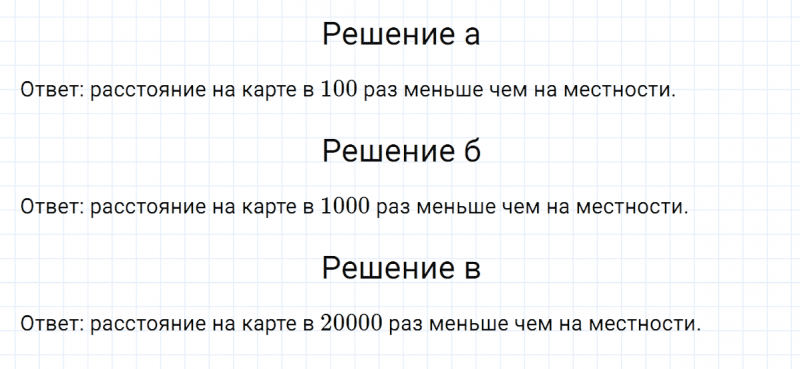 Решение а

Ответ: расстояние на карте в $100$ раз меньше чем на местности.

Решение б

Ответ: расстояние на карте в $1000$ раз меньше чем на местности.

Решение в

Ответ: расстояние на карте в $20000$ раз меньше чем на местности.